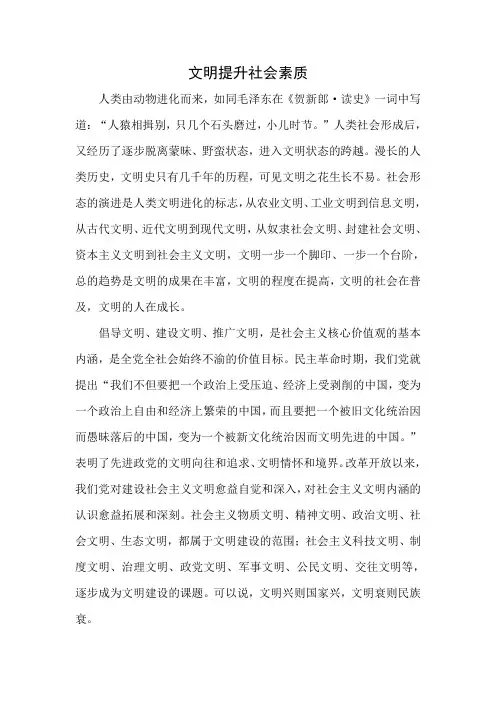 文明提升社会素质

人类由动物进化而来，如同毛泽东在《贺新郎·读史》一词中写道："人猿相揖别，只几个石头磨过，小儿时节。"人类社会形成后，又经历了逐步脱离蒙昧、野蛮状态，进入文明状态的跨越。漫长的人类历史，文明史只有几千年的历程，可见文明之花生长不易。社会形态的演进是人类文明进化的标志，从农业文明、工业文明到信息文明，从古代文明、近代文明到现代文明，从奴隶社会文明、封建社会文明、资本主义文明到社会主义文明，文明一步一个脚印、一步一个台阶，总的趋势是文明的成果在丰富，文明的程度在提高，文明的社会在普及，文明的人在成长。

倡导文明、建设文明、推广文明，是社会主义核心价值观的基本内涵，是全党全社会始终不渝的价值目标。民主革命时期，我们党就提出"我们不但要把一个政治上受压迫、经济上受剥削的中国，变为一个政治上自由和经济上繁荣的中国，而且要把一个被旧文化统治因而愚昧落后的中国，变为一个被新文化统治因而文明先进的中国。"表明了先进政党的文明向往和追求、文明情怀和境界。改革开放以来，我们党对建设社会主义文明愈益自觉和深入，对社会主义文明内涵的认识愈益拓展和深刻。社会主义物质文明、精神文明、政治文明、社会文明、生态文明，都属于文明建设的范围；社会主义科技文明、制度文明、治理文明、政党文明、军事文明、公民文明、交往文明等，逐步成为文明建设的课题。可以说，文明兴则国家兴，文明衰则民族衰。